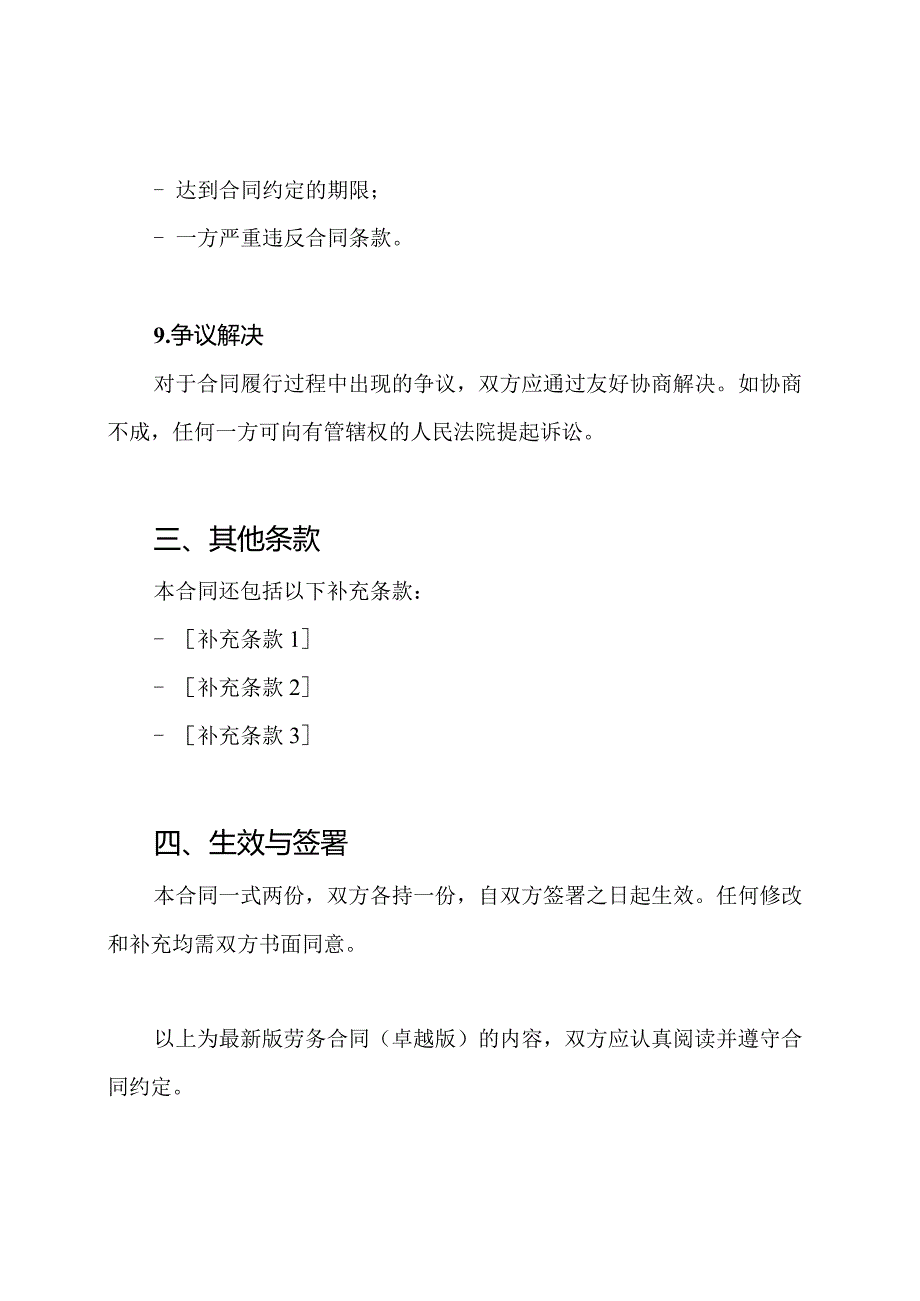 - 达到合同约定的期限；

- 一方严重违反合同条款。

9.争议解决

对于合同履行过程中出现的争议，双方应通过友好协商解决。如协商不成，任何一方可向有管辖权的人民法院提起诉讼。

三、其他条款

本合同还包括以下补充条款：

- ［补充条款 1］

- ［补充条款 2］

- ［补充条款 3］

四、生效与签署

本合同一式两份，双方各持一份，自双方签署之日起生效。任何修改和补充均需双方书面同意。

以上为最新版劳务合同（卓越版）的内容，双方应认真阅读并遵守合同约定。